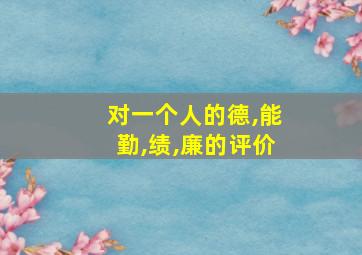 对一个人的德,能勤,绩,廉的评价